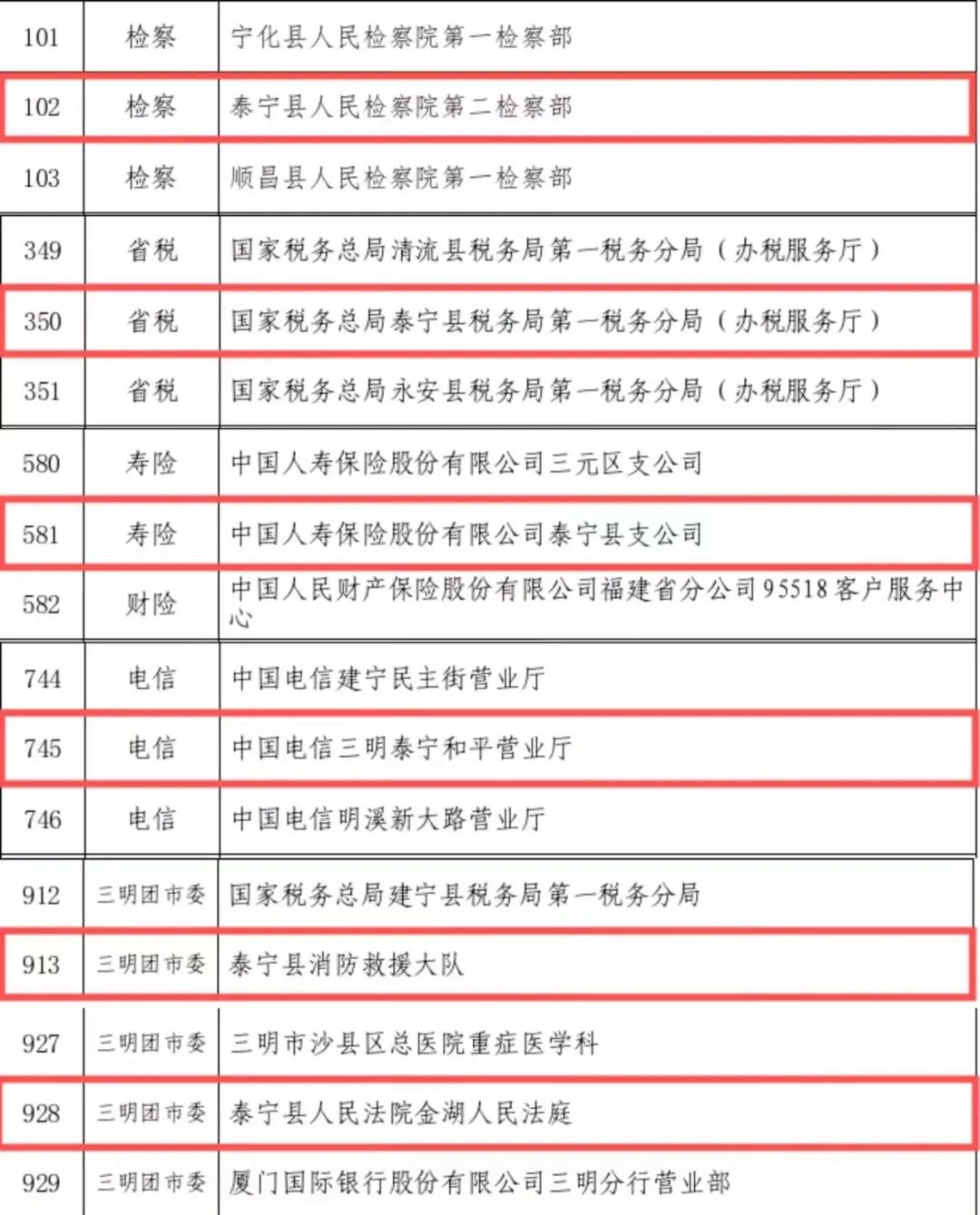 | 101 | 检察 | 宁化县人民检察院第一检察部 |
|---|---|---|
| 102 | 检察 | 泰宁县人民检察院第二检察部 |
| 103 | 检察 | 顺昌县人民检察院第一检察部 |
| 349 | 省税 | 国家税务总局清流县税务局第一税务分局（办税服务厅） |
| 350 | 省税 | 国家税务总局泰宁县税务局第一税务分局（办税服务厅） |
| 351 | 省税 | 国家税务总局永安县税务局第一税务分局（办税服务厅） |
| 580 | 寿险 | 中国人寿保险股份有限公司三元区支公司 |
| 581 | 寿险 | 中国人寿保险股份有限公司泰宁县支公司 |
| 582 | 财险 | 中国人民财产保险股份有限公司福建省分公司95518客户服务中心 |
| 744 | 电信 | 中国电信建宁民主街营业厅 |
| 745 | 电信 | 中国电信三明泰宁和平营业厅 |
| 746 | 电信 | 中国电信明溪新大路营业厅 |
| 912 | 三明团市委 | 国家税务总局建宁县税务局第一税务分局 |
| 913 | 三明团市委 | 泰宁县消防救援大队 |
| 927 | 三明团市委 | 三明市沙县区总医院重症医学科 |
| 928 | 三明团市委 | 泰宁县人民法院金湖人民法庭 |
| 929 | 三明团市委 | 厦门国际银行股份有限公司三明分行营业部 |